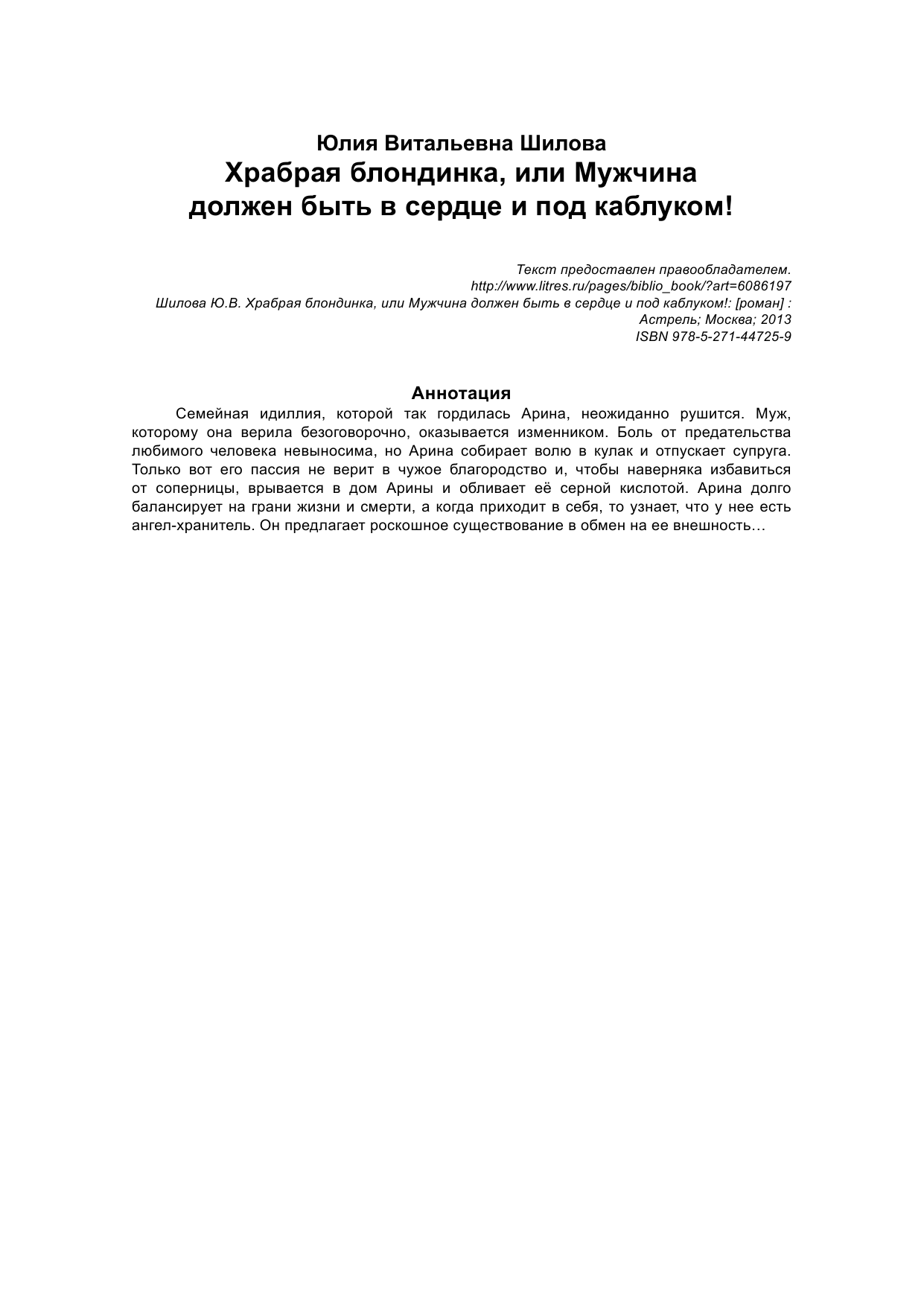 Юлия Витальевна Шилова
Храбрая блондинка, или Мужчина должен быть в сердце и под каблуком!

Текст предоставлен правообладателем.
http://www.litres.ru/pages/biblio_book/?art=6086197
Шилова Ю.В. Храбрая блондинка, или Мужчина должен быть в сердце и под каблуком!: [роман] : Астрель; Москва; 2013
ISBN 978-5-271-44725-9

Аннотация

Семейная идиллия, которой так гордилась Арина, неожиданно рушится. Муж, которому она верила безоговорочно, оказывается изменником. Боль от предательства любимого человека невыносима, но Арина собирает волю в кулак и отпускает супруга. Только вот его пассия не верит в чужое благородство и, чтобы наверняка избавиться от соперницы, врывается в дом Арины и обливает её серной кислотой. Арина долго балансирует на грани жизни и смерти, а когда приходит в себя, то узнает, что у нее есть ангел-хранитель. Он предлагает роскошное существование в обмен на ее внешность…